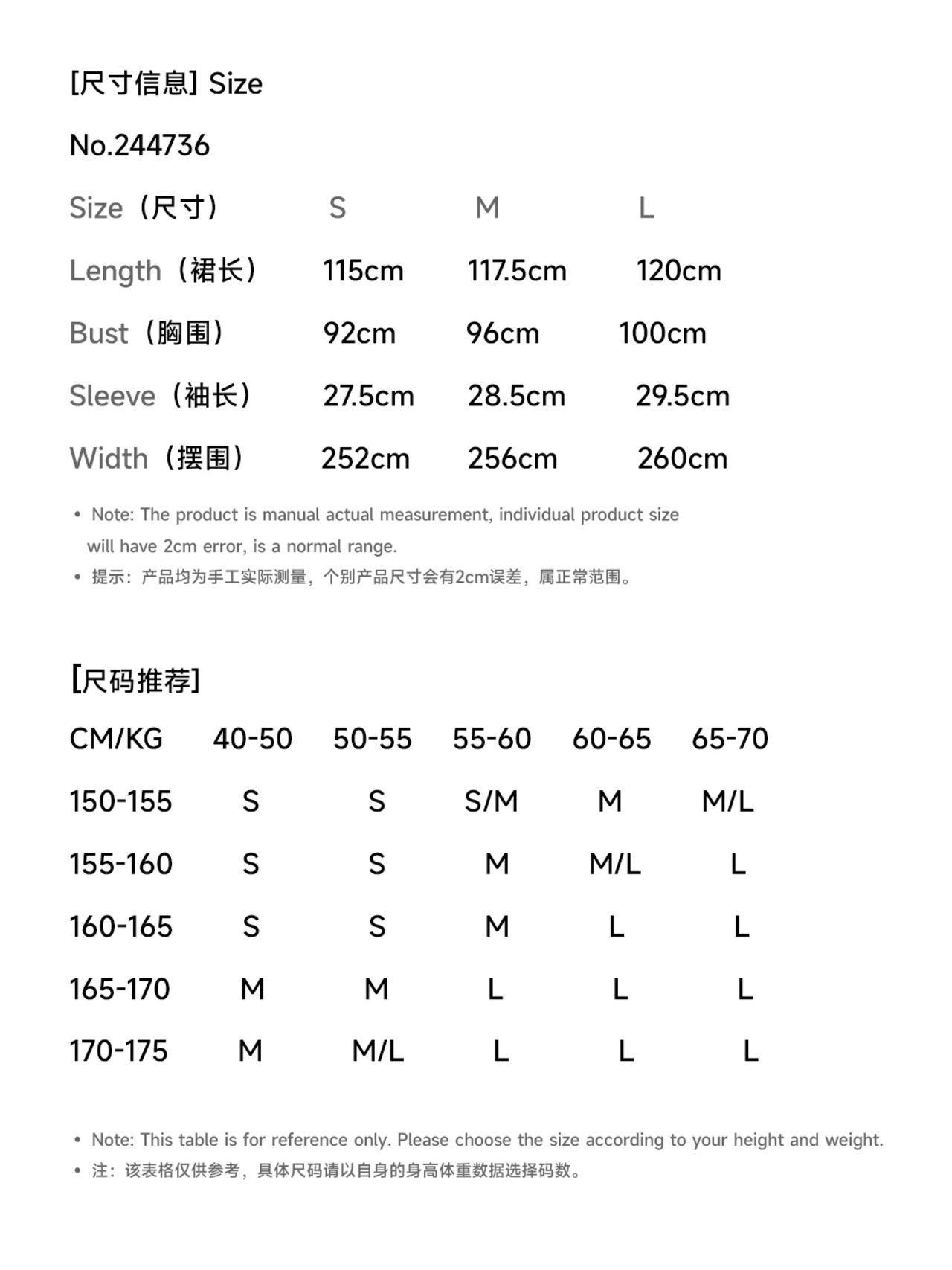 [尺寸信息] Size

No.244736

| Size（尺寸） | S | M | L |
|---|---|---|---|
| Length（裙长） | 115cm | 117.5cm | 120cm |
| Bust（胸围） | 92cm | 96cm | 100cm |
| Sleeve（袖长） | 27.5cm | 28.5cm | 29.5cm |
| Width（摆围） | 252cm | 256cm | 260cm |

• Note: The product is manual actual measurement, individual product size will have 2cm error, is a normal range.

• 提示：产品均为手工实际测量，个别产品尺寸会有2cm误差，属正常范围。

[尺码推荐]

| CM/KG | 40-50 | 50-55 | 55-60 | 60-65 | 65-70 |
|---|---|---|---|---|---|
| 150-155 | S | S | S/M | M | M/L |
| 155-160 | S | S | M | M/L | L |
| 160-165 | S | S | M | L | L |
| 165-170 | M | M | L | L | L |
| 170-175 | M | M/L | L | L | L |

• Note: This table is for reference only. Please choose the size according to your height and weight.

• 注：该表格仅供参考，具体尺码请以自身的身高体重数据选择码数。